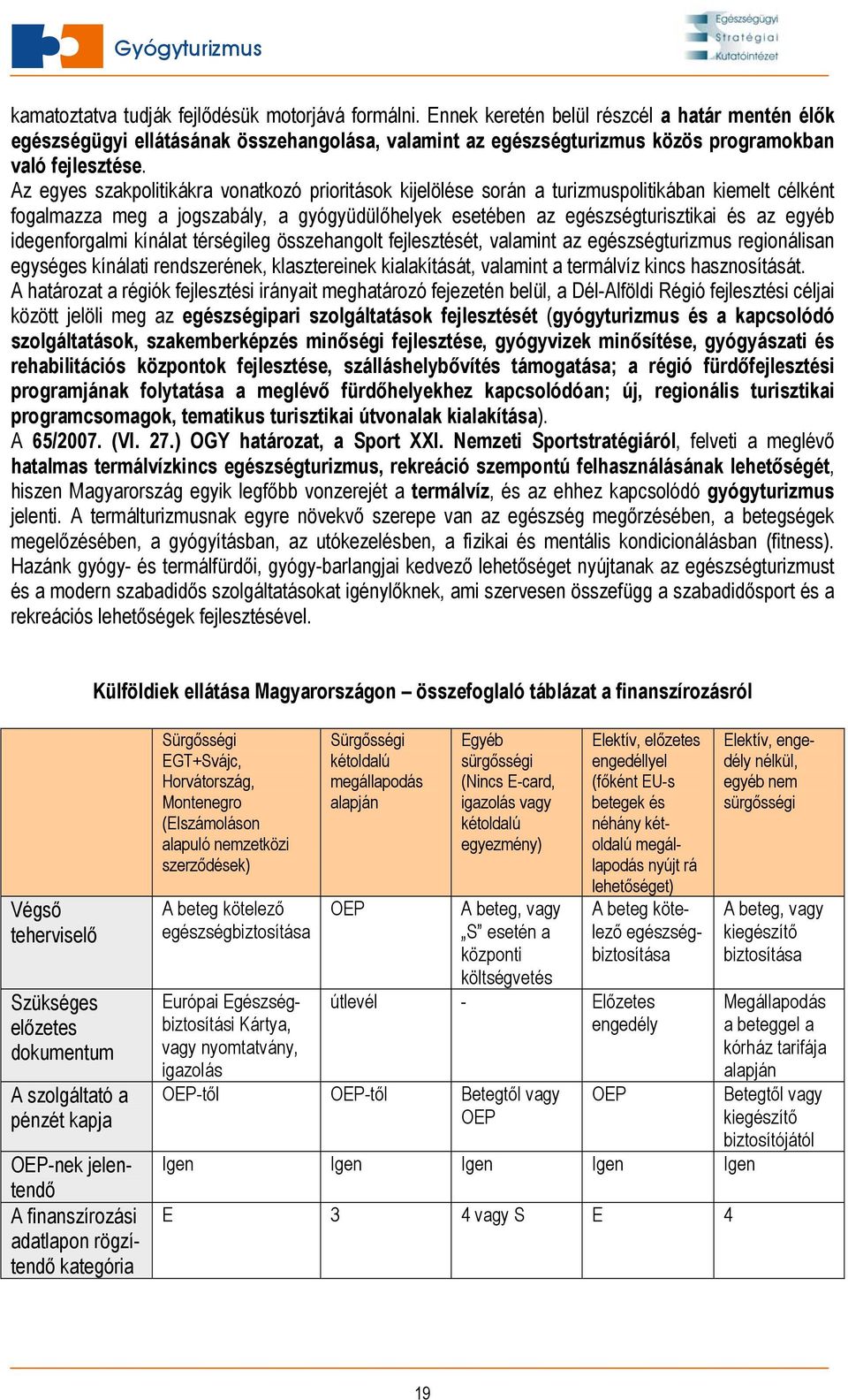 Gyógyturizmus

Egészségügyi Stratégiai Kutatóintézet

kamatoztatva tudják fejlődésük motorjává formálni. Ennek keretén belül részcél a határ mentén élők egészségügyi ellátásának összehangolása, valamint az egészségturizmus közös programokban való fejlesztése.

Az egyes szakpolitikákra vonatkozó prioritások kijelölése során a turizmuspolitikában kiemelt célként fogalmazza meg a jogszabály, a gyógyüdülőhelyek esetében az egészségturisztikai és az egyéb idegenforgalmi kínálat térségileg összehangolt fejlesztését, valamint az egészségturizmus regionálisan egységes kínálati rendszerének, klasztereinek kialakítását, valamint a termálvíz kincs hasznosítását.

A határozat a régiók fejlesztési irányait meghatározó fejezetén belül, a Dél-Alföldi Régió fejlesztési céljai között jelöli meg az egészségipari szolgáltatások fejlesztését (gyógyturizmus és a kapcsolódó szolgáltatások, szakemberképzés minőségi fejlesztése, gyógyvizek minősítése, gyógyászati és rehabilitációs központok fejlesztése, szálláshelybővítés támogatása; a régió fürdőfejlesztési programjának folytatása a meglévő fürdőhelyekhez kapcsolódóan; új, regionális turisztikai programcsomagok, tematikus turisztikai útvonalak kialakítása).

A 65/2007. (VI. 27.) OGY határozat, a Sport XXI. Nemzeti Sportstratégiáról, felveti a meglévő hatalmas termálvízkincs egészségturizmus, rekreáció szempontú felhasználásának lehetőségét, hiszen Magyarország egyik legfőbb vonzerejét a termálvíz, és az ehhez kapcsolódó gyógyturizmus jelenti. A termálturizmusnak egyre növekvő szerepe van az egészség megőrzésében, a betegségek megelőzésében, a gyógyításban, az utókezelésben, a fizikai és mentális kondicionálásban (fitness). Hazánk gyógy- és termálfürdői, gyógy-barlangjai kedvező lehetőséget nyújtanak az egészségturizmust és a modern szabadidős szolgáltatásokat igénylőknek, ami szervesen összefügg a szabadidősport és a rekreációs lehetőségek fejlesztésével.

Külföldiek ellátása Magyarországon – összefoglaló táblázat a finanszírozásról

| | Sürgősségi EGT+Svájc, Horvátország, Montenegro (Elszámoláson alapuló nemzetközi szerződések) | Sürgősségi kétoldalú megállapodás alapján | Egyéb sürgősségi (Nincs E-card, igazolás vagy kétoldalú egyezmény) | Elektív, előzetes engedéllyel (főként EU-s betegek és néhány kétoldalú megállapodás nyújt rá lehetőséget) | Elektív, engedély nélkül, egyéb nem sürgősségi |
|---|---|---|---|---|---|
| Végső teherviselő | A beteg kötelező egészségbiztosítása | OEP | A beteg, vagy „S” esetén a központi költségvetés | A beteg kötelező egészségbiztosítása | A beteg, vagy kiegészítő biztosítása |
| Szükséges előzetes dokumentum | Európai Egészségbiztosítási Kártya, vagy nyomtatvány, igazolás | útlevél | - | Előzetes engedély | Megállapodás a beteggel a kórház tarifája alapján |
| A szolgáltató a pénzét kapja | OEP-től | OEP-től | Betegtől vagy OEP | OEP | Betegtől vagy kiegészítő biztosítójától |
| OEP-nek jelentendő | Igen | Igen | Igen | Igen | Igen |
| A finanszírozási adatlapon rögzítendő kategória | E | 3 | 4 vagy S | E | 4 |

19